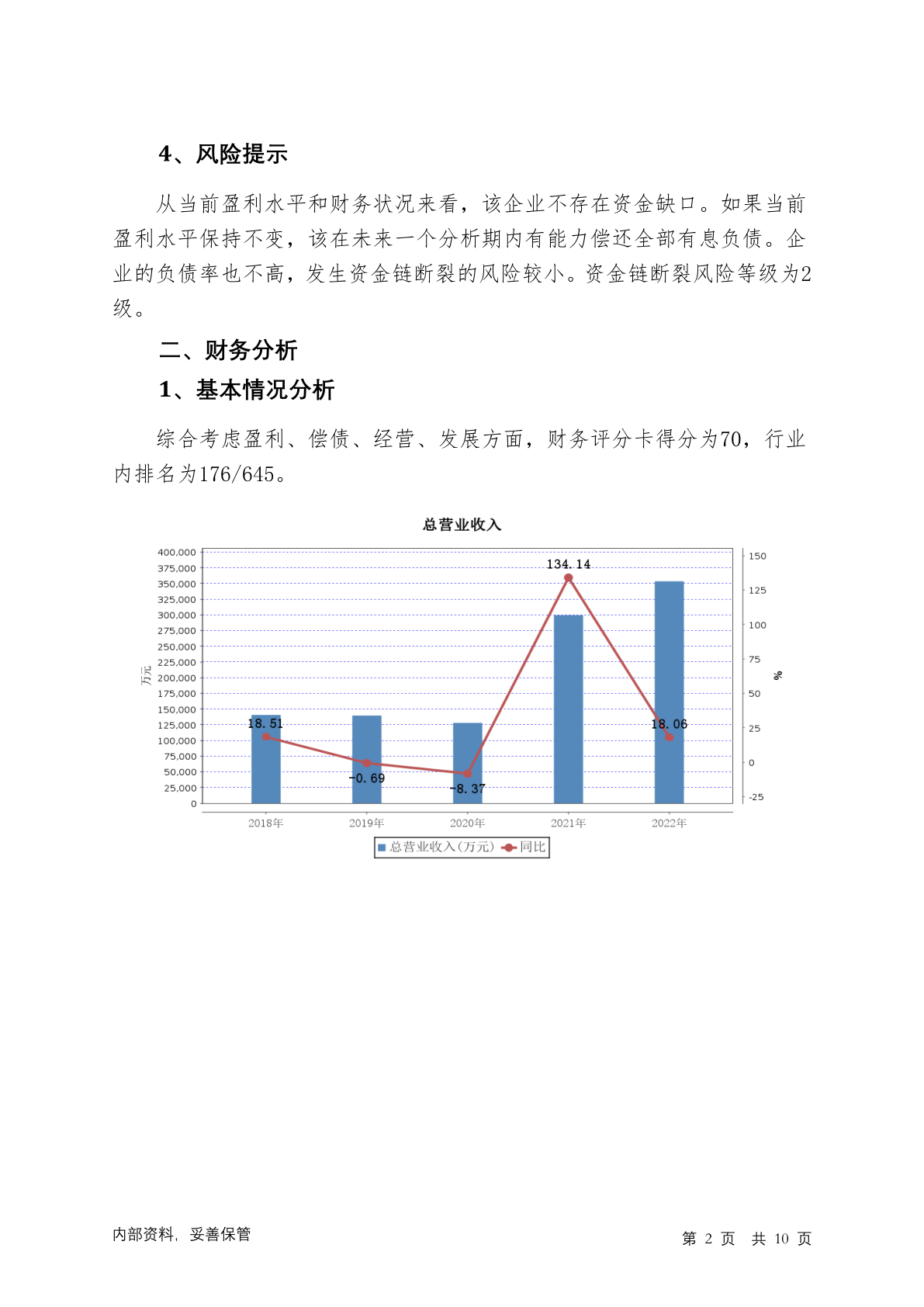 4、风险提示

从当前盈利水平和财务状况来看，该企业不存在资金缺口。如果当前盈利水平保持不变，该在未来一个分析期内有能力偿还全部有息负债。企业的负债率也不高，发生资金链断裂的风险较小。资金链断裂风险等级为2级。

二、财务分析

1、基本情况分析

综合考虑盈利、偿债、经营、发展方面，财务评分卡得分为70，行业内排名为176/645。

总营业收入

400,000
375,000
350,000
325,000
300,000
275,000
250,000
225,000
200,000
175,000
150,000
125,000
100,000
75,000
50,000
25,000
0

万元

150
125
100
75
50
25
0
-25

%

18.51
-0.69
-8.37
134.14
18.06

2018年
2019年
2020年
2021年
2022年

总营业收入(万元) 同比

内部资料，妥善保管

第 2 页 共 10 页